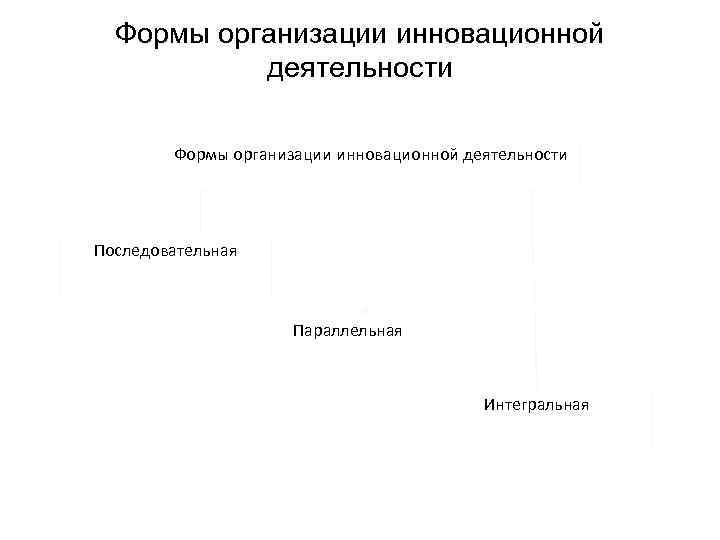 Формы организации инновационной деятельности

Формы организации инновационной деятельности

Последовательная

Параллельная

Интегральная